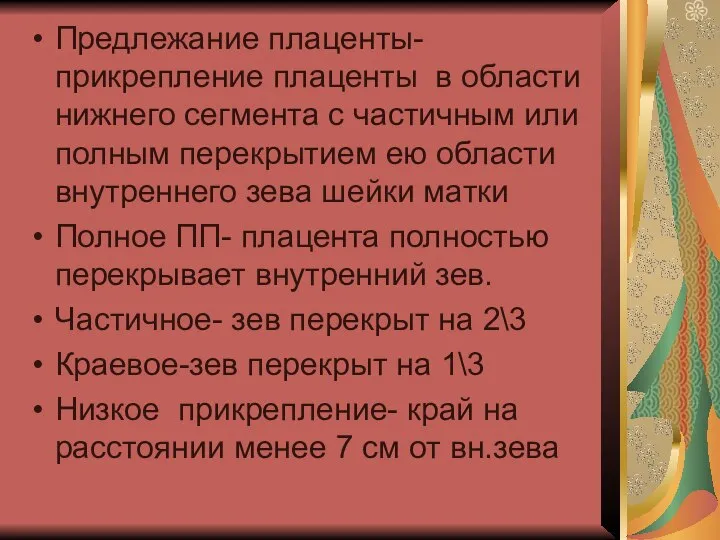 • Предлежание плаценты- прикрепление плаценты в области нижнего сегмента с частичным или полным перекрытием ею области внутреннего зева шейки матки

• Полное ПП- плацента полностью перекрывает внутренний зев.

• Частичное- зев перекрыт на 2\3

• Краевое-зев перекрыт на 1\3

• Низкое прикрепление- край на расстоянии менее 7 см от вн.зева